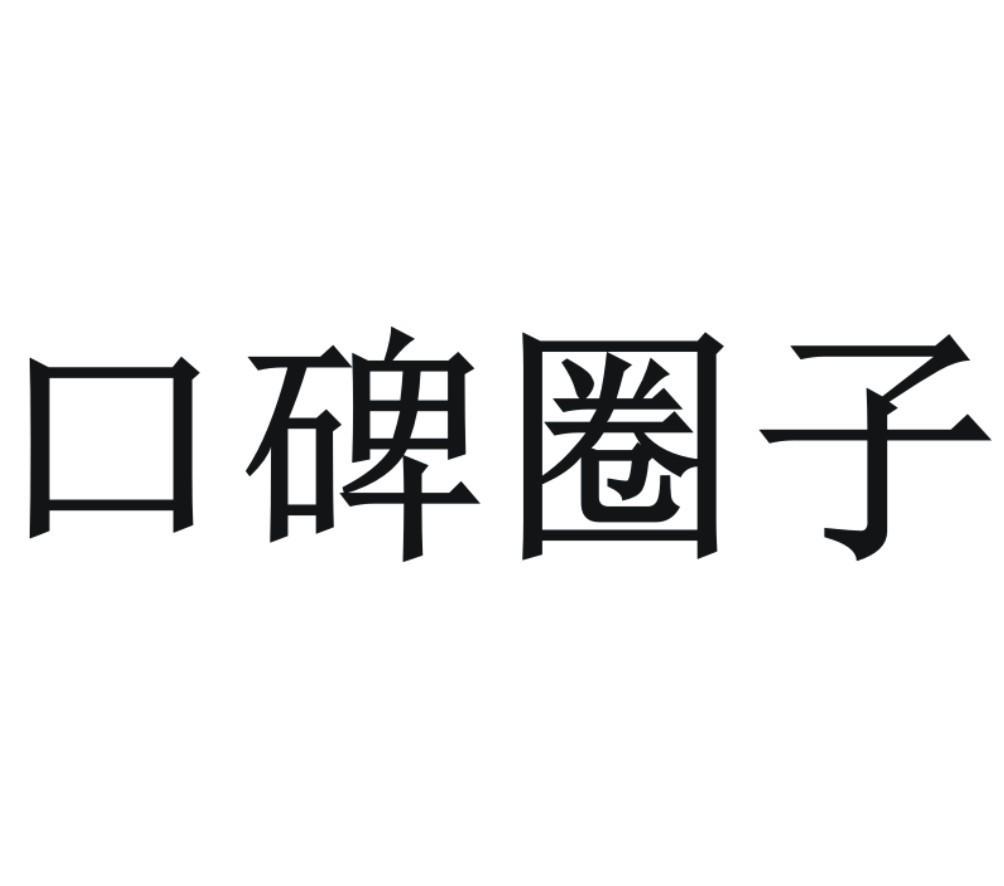 口碑圈子